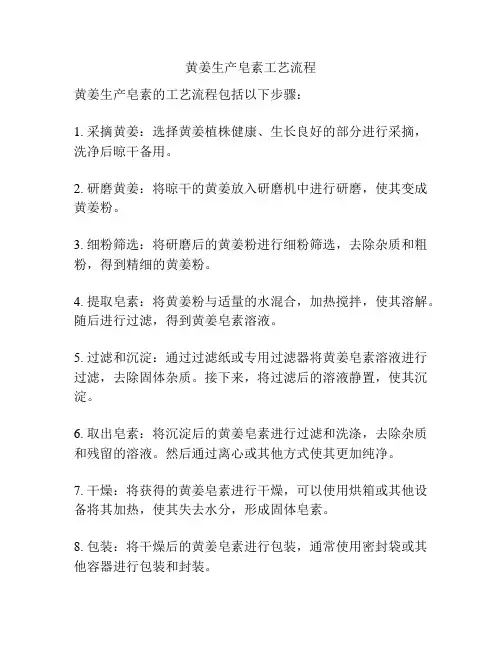 黄姜生产皂素工艺流程

黄姜生产皂素的工艺流程包括以下步骤：

1. 采摘黄姜：选择黄姜植株健康、生长良好的部分进行采摘，洗净后晾干备用。

2. 研磨黄姜：将晾干的黄姜放入研磨机中进行研磨，使其变成黄姜粉。

3. 细粉筛选：将研磨后的黄姜粉进行细粉筛选，去除杂质和粗粉，得到精细的黄姜粉。

4. 提取皂素：将黄姜粉与适量的水混合，加热搅拌，使其溶解。随后进行过滤，得到黄姜皂素溶液。

5. 过滤和沉淀：通过过滤纸或专用过滤器将黄姜皂素溶液进行过滤，去除固体杂质。接下来，将过滤后的溶液静置，使其沉淀。

6. 取出皂素：将沉淀后的黄姜皂素进行过滤和洗涤，去除杂质和残留的溶液。然后通过离心或其他方式使其更加纯净。

7. 干燥：将获得的黄姜皂素进行干燥，可以使用烘箱或其他设备将其加热，使其失去水分，形成固体皂素。

8. 包装：将干燥后的黄姜皂素进行包装，通常使用密封袋或其他容器进行包装和封装。